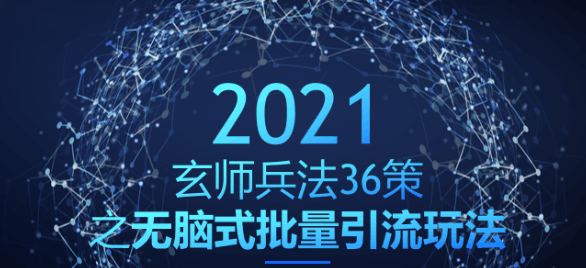 2021
玄师兵法36策
之无脑式批量引流玩法